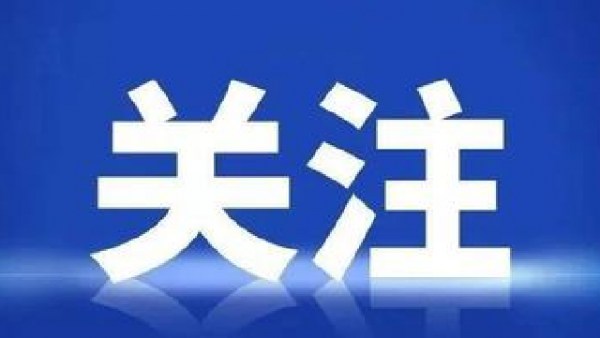 关注